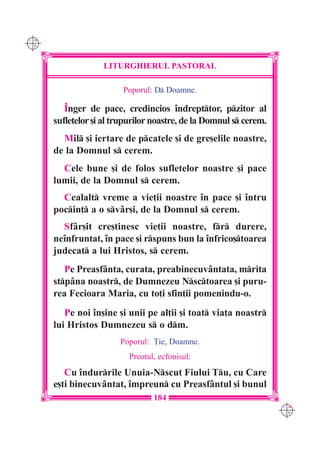 LITURGHIERUL PASTORAL

Poporul: Dă Doamne.

Înger de pace, credincios îndreptător, păzitor al sufletelor și al trupurilor noastre, de la Domnul să cerem.

Milă și iertare de păcatele și de greșelile noastre, de la Domnul să cerem.

Cele bune și de folos sufletelor noastre și pace lumii, de la Domnul să cerem.

Cealaltă vreme a vieții noastre în pace și întru pocăință a o săvârși, de la Domnul să cerem.

Sfârșit creștinesc vieții noastre, fără durere, neînfruntat, în pace și răspuns bun la înfricoșătoarea judecată a lui Hristos, să cerem.

Pe Preasfânta, curata, preabinecuvântata, mărita stăpâna noastră, de Dumnezeu Născătoarea și pururea Fecioara Maria, cu toți sfinții pomenindu-o.

Pe noi înșine și unii pe alții și toată viața noastră lui Hristos Dumnezeu să o dăm.

Poporul: Ție, Doamne.

Preotul, ecfonisul:

Cu îndurările Unuia-Născut Fiului Tău, cu Care ești binecuvântat, împreună cu Preasfântul și bunul

184